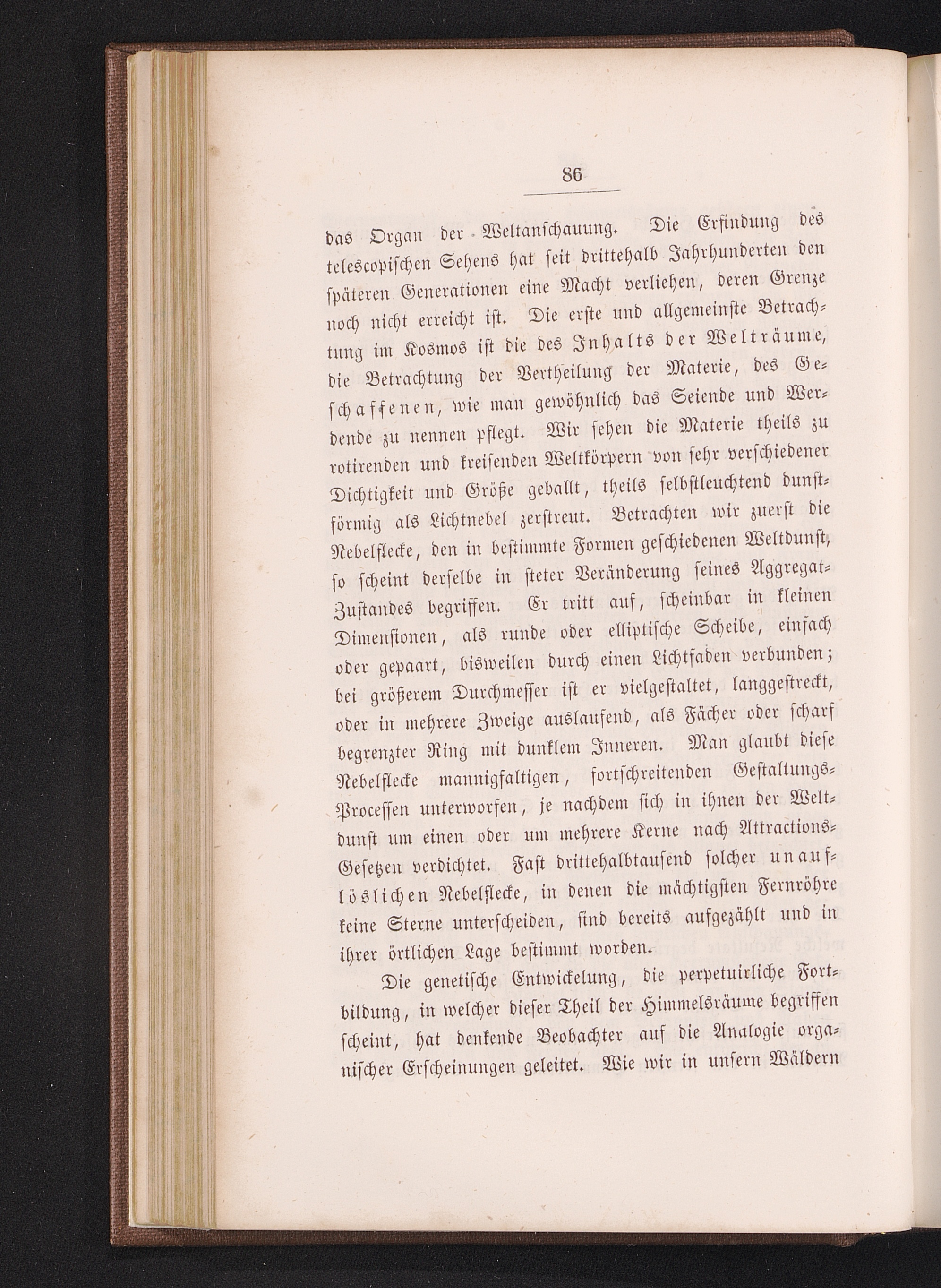 86

das Organ der Weltanschauung. Die Erfindung des telescopischen Sehens hat seit drittehalb Jahrhunderten den späteren Generationen eine Macht verliehen, deren Grenze noch nicht erreicht ist. Die erste und allgemeinste Betrachtung im Kosmos ist die des Inhalts der Welträume, die Betrachtung der Vertheilung der Materie, des Geschaffenen, wie man gewöhnlich das Seiende und Werdende zu nennen pflegt. Wir sehen die Materie theils zu rotirenden und kreisenden Weltkörpern von sehr verschiedener Dichtigkeit und Größe geballt, theils selbstleuchtend dunstförmig als Lichtnebel zerstreut. Betrachten wir zuerst die Nebelflecke, den in bestimmte Formen geschiedenen Weltdunst, so scheint derselbe in steter Veränderung seines Aggregat-Zustandes begriffen. Er tritt auf, scheinbar in kleinen Dimensionen, als runde oder elliptische Scheibe, einfach oder gepaart, bisweilen durch einen Lichtfaden verbunden; bei größerem Durchmesser ist er vielgestaltet, langgestreckt, oder in mehrere Zweige auslaufend, als Fächer oder scharf begrenzter Ring mit dunklem Inneren. Man glaubt diese Nebelflecke mannigfaltigen, fortschreitenden Gestaltungs-Processen unterworfen, je nachdem sich in ihnen der Weltdunst um einen oder um mehrere Kerne nach Attractions-Gesetzen verdichtet. Fast drittehalbtausend solcher unauflöslichen Nebelflecke, in denen die mächtigsten Fernröhre keine Sterne unterscheiden, sind bereits aufgezählt und in ihrer örtlichen Lage bestimmt worden.

Die genetische Entwickelung, die perpetuirliche Fortbildung, in welcher dieser Theil der Himmelsräume begriffen scheint, hat denkende Beobachter auf die Analogie organischer Erscheinungen geleitet. Wie wir in unsern Wäldern